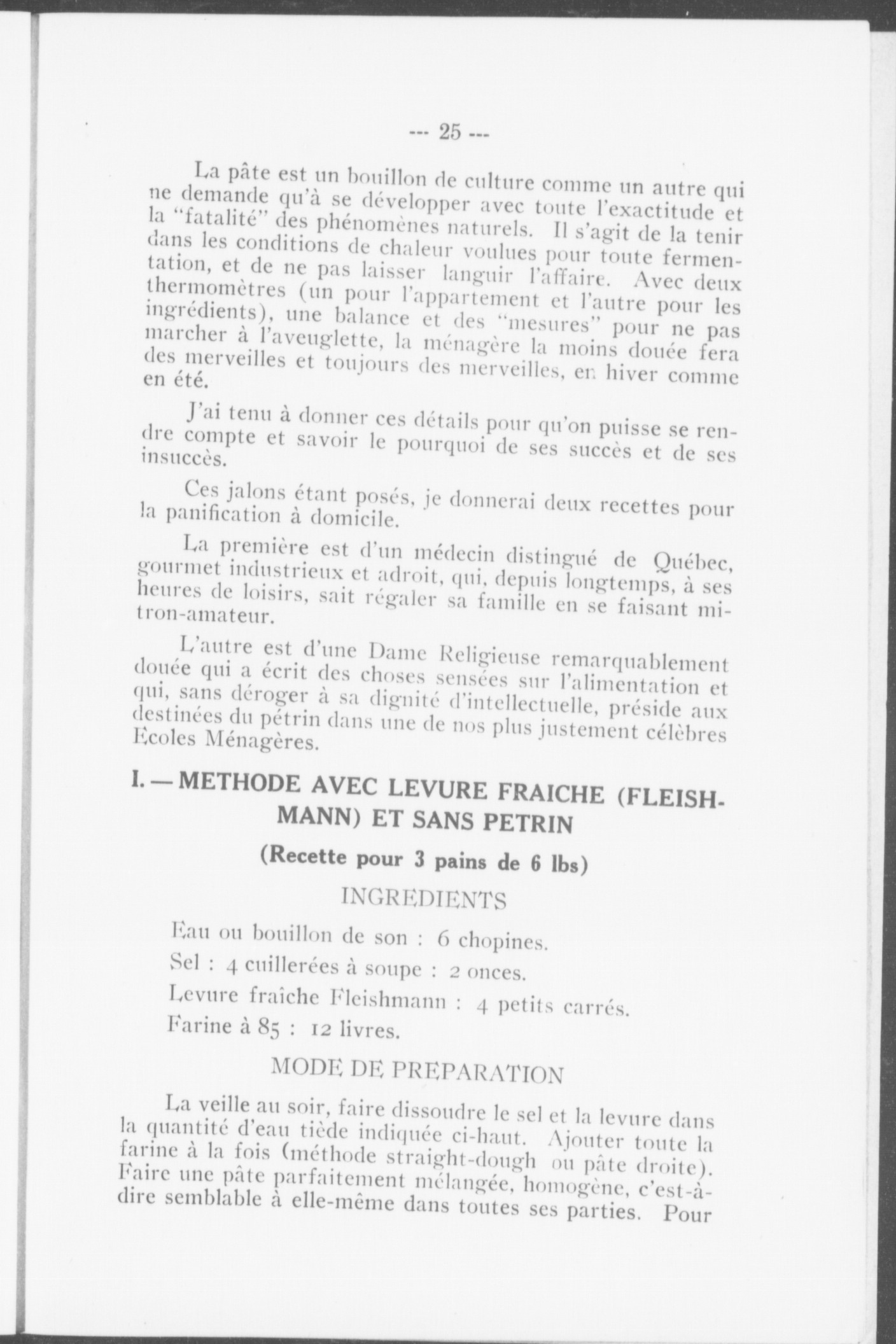 --- 25 ---

La pâte est un bouillon de culture comme un autre qui ne demande qu'à se développer avec toute l'exactitude et la "fatalité" des phénomènes naturels. Il s'agit de la tenir dans les conditions de chaleur voulues pour toute fermentation, et de ne pas laisser languir l'affaire. Avec deux thermomètres (un pour l'appartement et l'autre pour les ingrédients), une balance et des "mesures" pour ne pas marcher à l'aveuglette, la ménagère la moins douée fera des merveilles et toujours des merveilles, en hiver comme en été.

J'ai tenu à donner ces détails pour qu'on puisse se rendre compte et savoir le pourquoi de ses succès et de ses insuccès.

Ces jalons étant posés, je donnerai deux recettes pour la panification à domicile.

La première est d'un médecin distingué de Québec, gourmet industrieux et adroit, qui, depuis longtemps, à ses heures de loisirs, sait régaler sa famille en se faisant mitron-amateur.

L'autre est d'une Dame Religieuse remarquablement douée qui a écrit des choses sensées sur l'alimentation et qui, sans déroger à sa dignité d'intellectuelle, préside aux destinées du pétrin dans une de nos plus justement célèbres Ecoles Ménagères.

I. — METHODE AVEC LEVURE FRAICHE (FLEISHMANN) ET SANS PETRIN

(Recette pour 3 pains de 6 lbs)

INGREDIENTS

Eau ou bouillon de son : 6 chopines.

Sel : 4 cuillerées à soupe : 2 onces.

Levure fraîche Fleishmann : 4 petits carrés.

Farine à 85 : 12 livres.

MODE DE PREPARATION

La veille au soir, faire dissoudre le sel et la levure dans la quantité d'eau tiède indiquée ci-haut. Ajouter toute la farine à la fois (méthode straight-dough ou pâte droite). Faire une pâte parfaitement mélangée, homogène, c'est-à-dire semblable à elle-même dans toutes ses parties. Pour